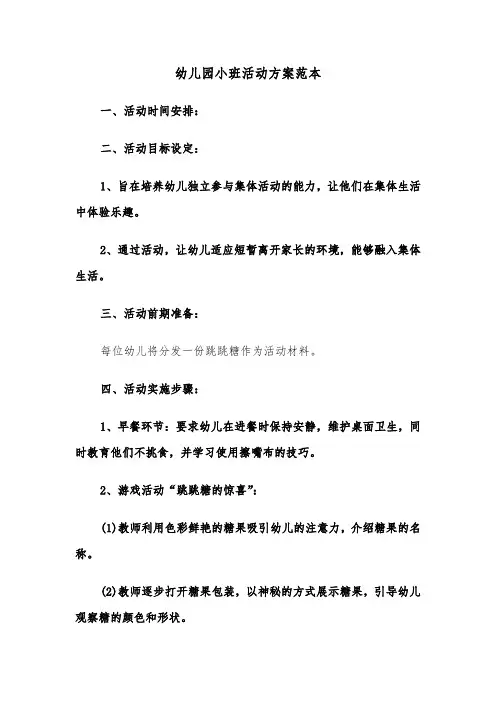 幼儿园小班活动方案范本

一、活动时间安排：

二、活动目标设定：

1、旨在培养幼儿独立参与集体活动的能力，让他们在集体生活中体验乐趣。

2、通过活动，让幼儿适应短暂离开家长的环境，能够融入集体生活。

三、活动前期准备：

每位幼儿将分发一份跳跳糖作为活动材料。

四、活动实施步骤：

1、早餐环节：要求幼儿在进餐时保持安静，维护桌面卫生，同时教育他们不挑食，并学习使用擦嘴布的技巧。

2、游戏活动“跳跳糖的惊喜”：

(1)教师利用色彩鲜艳的糖果吸引幼儿的注意力，介绍糖果的名称。

(2)教师逐步打开糖果包装，以神秘的方式展示糖果，引导幼儿观察糖的颜色和形状。